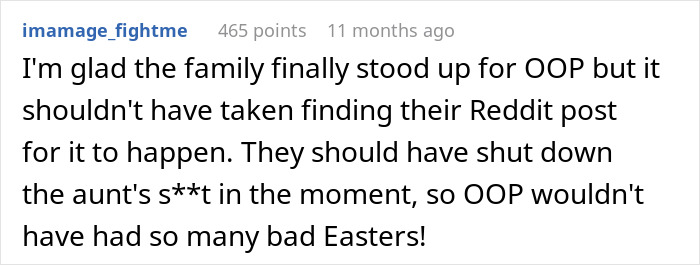 imamage_fightme 465 points 11 months ago

I'm glad the family finally stood up for OOP but it shouldn't have taken finding their Reddit post for it to happen. They should have shut down the aunt's s**t in the moment, so OOP wouldn't have had so many bad Easters!